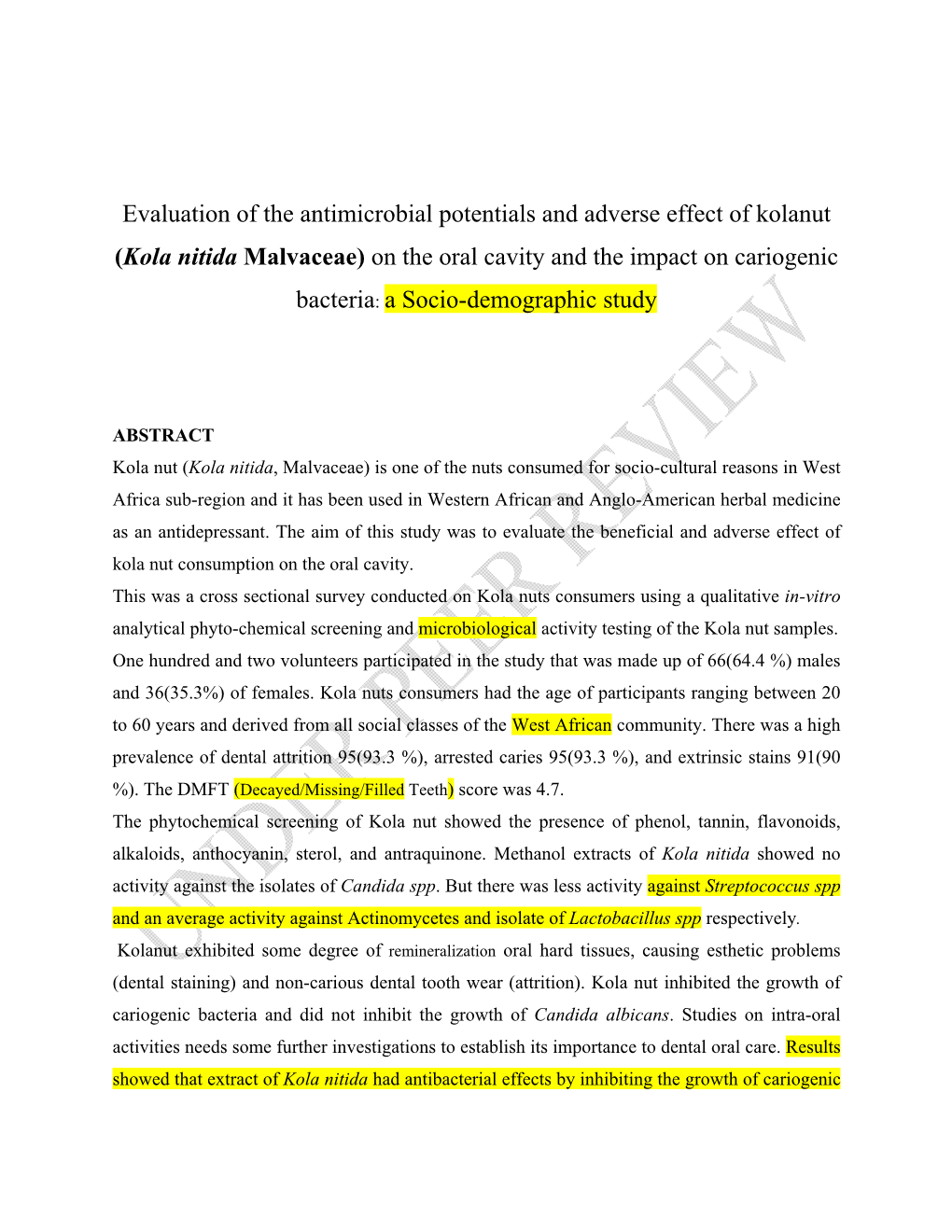 Evaluation of the antimicrobial potentials and adverse effect of kolanut (Kola nitida Malvaceae) on the oral cavity and the impact on cariogenic bacteria: a Socio-demographic study

UNDER PEER REVIEW

ABSTRACT

Kola nut (Kola nitida, Malvaceae) is one of the nuts consumed for socio-cultural reasons in West Africa sub-region and it has been used in Western African and Anglo-American herbal medicine as an antidepressant. The aim of this study was to evaluate the beneficial and adverse effect of kola nut consumption on the oral cavity.

This was a cross sectional survey conducted on Kola nuts consumers using a qualitative in-vitro analytical phyto-chemical screening and microbiological activity testing of the Kola nut samples. One hundred and two volunteers participated in the study that was made up of 66(64.4 %) males and 36(35.3%) of females. Kola nuts consumers had the age of participants ranging between 20 to 60 years and derived from all social classes of the West African community. There was a high prevalence of dental attrition 95(93.3 %), arrested caries 95(93.3 %), and extrinsic stains 91(90 %). The DMFT (Decayed/Missing/Filled Teeth) score was 4.7.

The phytochemical screening of Kola nut showed the presence of phenol, tannin, flavonoids, alkaloids, anthocyanin, sterol, and antraquinone. Methanol extracts of Kola nitida showed no activity against the isolates of Candida spp. But there was less activity against Streptococcus spp and an average activity against Actinomycetes and isolate of Lactobacillus spp respectively.

Kolanut exhibited some degree of remineralization oral hard tissues, causing esthetic problems (dental staining) and non-carious dental tooth wear (attrition). Kola nut inhibited the growth of cariogenic bacteria and did not inhibit the growth of Candida albicans. Studies on intra-oral activities needs some further investigations to establish its importance to dental oral care. Results showed that extract of Kola nitida had antibacterial effects by inhibiting the growth of cariogenic